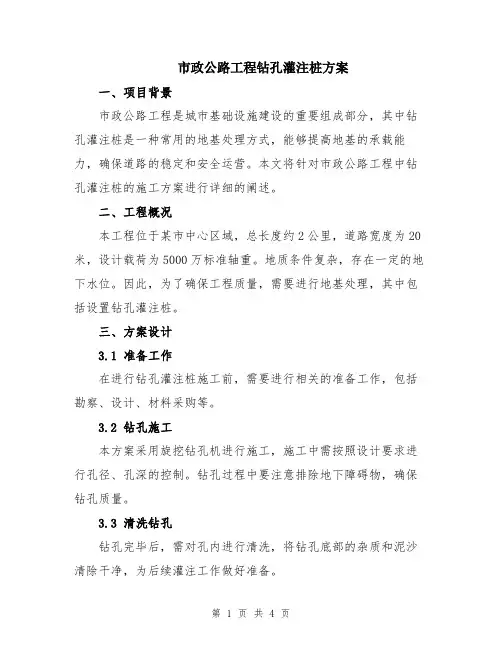 市政公路工程钻孔灌注桩方案

一、项目背景

市政公路工程是城市基础设施建设的重要组成部分，其中钻孔灌注桩是一种常用的地基处理方式，能够提高地基的承载能力，确保道路的稳定和安全运营。本文将针对市政公路工程中钻孔灌注桩的施工方案进行详细的阐述。

二、工程概况

本工程位于某市中心区域，总长度约2公里，道路宽度为20米，设计载荷为5000万标准轴重。地质条件复杂，存在一定的地下水位。因此，为了确保工程质量，需要进行地基处理，其中包括设置钻孔灌注桩。

三、方案设计

3.1 准备工作

在进行钻孔灌注桩施工前，需要进行相关的准备工作，包括勘察、设计、材料采购等。

3.2 钻孔施工

本方案采用旋挖钻孔机进行施工，施工中需按照设计要求进行孔径、孔深的控制。钻孔过程中要注意排除地下障碍物，确保钻孔质量。

3.3 清洗钻孔

钻孔完毕后，需对孔内进行清洗，将钻孔底部的杂质和泥沙清除干净，为后续灌注工作做好准备。

第 1 页 共 4 页